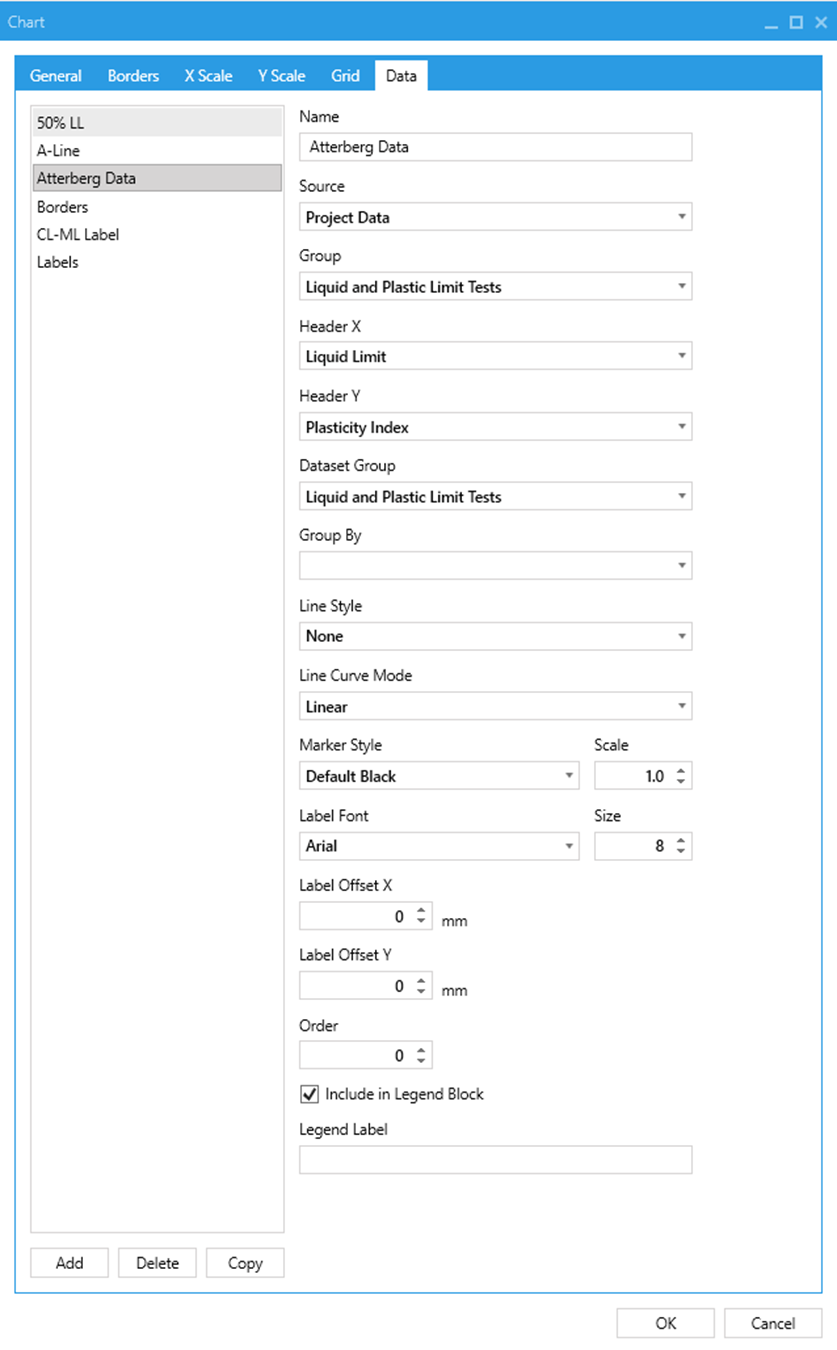 Chart

General Borders X Scale Y Scale Grid Data

50% LL
A-Line
Atterberg Data
Borders
CL-ML Label
Labels

Name
Atterberg Data

Source
Project Data

Group
Liquid and Plastic Limit Tests

Header X
Liquid Limit

Header Y
Plasticity Index

Dataset Group
Liquid and Plastic Limit Tests

Group By

Line Style
None

Line Curve Mode
Linear

Marker Style
Default Black

Scale
1.0

Label Font
Arial

Size
8

Label Offset X
0 mm

Label Offset Y
0 mm

Order
0

Include in Legend Block

Legend Label

Add Delete Copy

OK Cancel